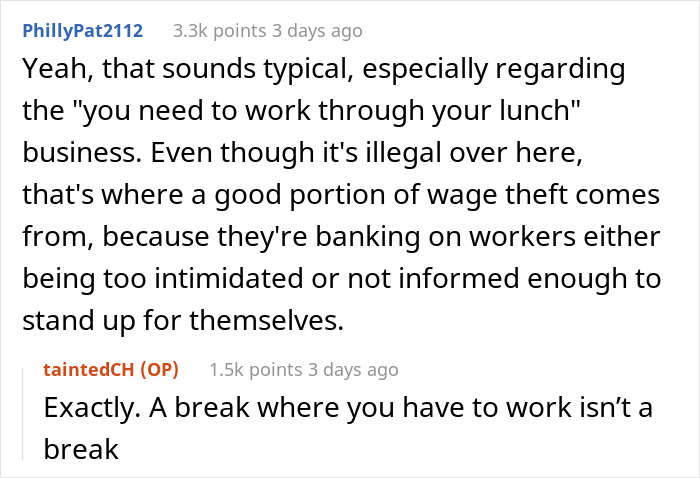 PhillyPat2112 3.3k points 3 days ago

Yeah, that sounds typical, especially regarding the "you need to work through your lunch" business. Even though it's illegal over here, that's where a good portion of wage theft comes from, because they're banking on workers either being too intimidated or not informed enough to stand up for themselves.

taintedCH (OP) 1.5k points 3 days ago

Exactly. A break where you have to work isn’t a break